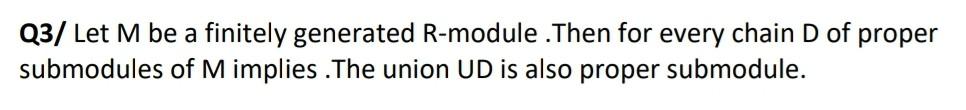 Q3/ Let M be a finitely generated R-module .Then for every chain D of proper submodules of M implies .The union UD is also proper submodule.